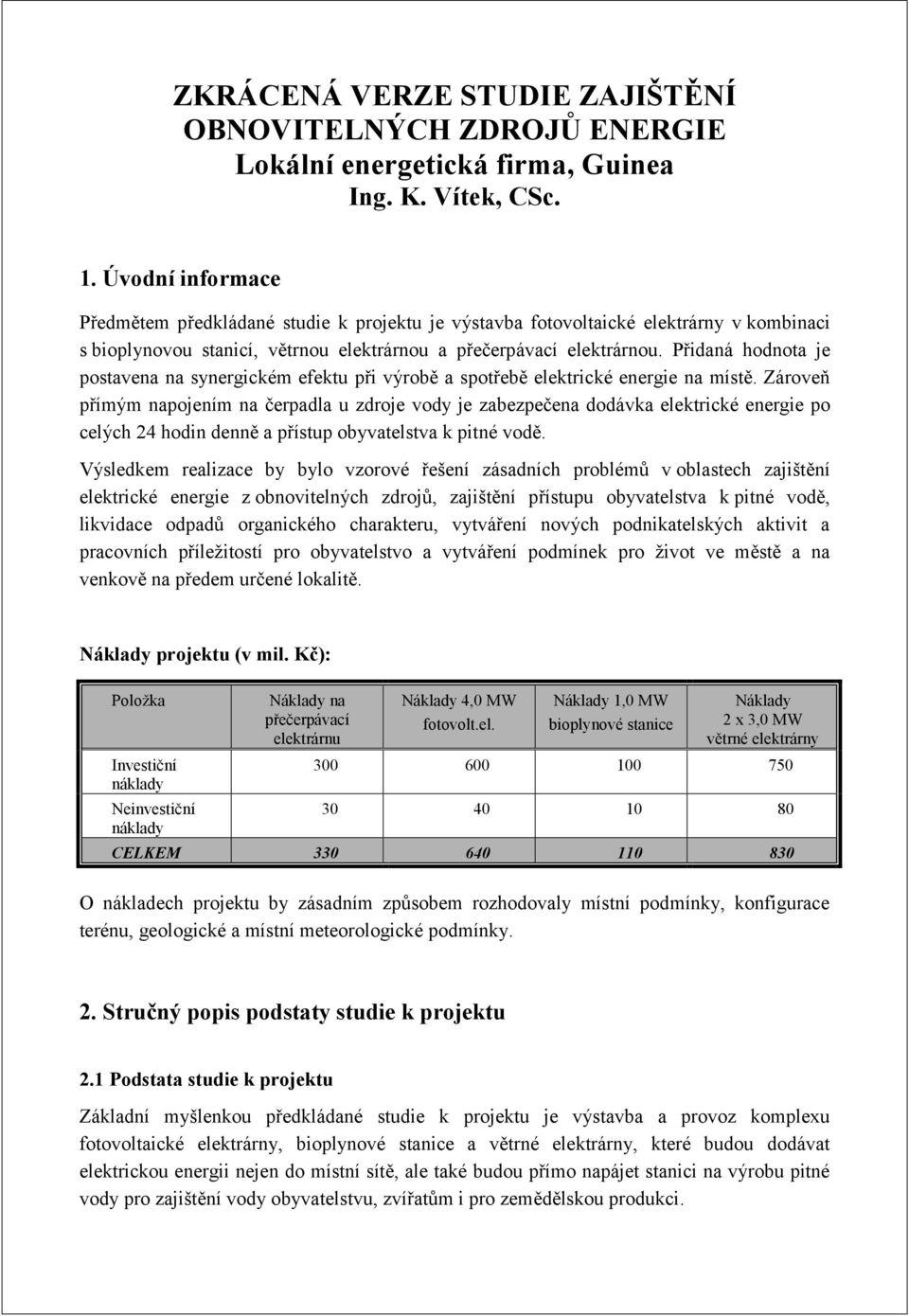 ZKRÁCENÁ VERZE STUDIE ZAJIŠTĚNÍ OBNOVITELNÝCH ZDROJŮ ENERGIE
Lokální energetická firma, Guinea
Ing. K. Vítek, CSc.

1. Úvodní informace

Předmětem předkládané studie k projektu je výstavba fotovoltaické elektrárny v kombinaci s bioplynovou stanicí, větrnou elektrárnou a přečerpávací elektrárnou. Přidaná hodnota je postavena na synergickém efektu při výrobě a spotřebě elektrické energie na místě. Zároveň přímým napojením na čerpadla u zdroje vody je zabezpečena dodávka elektrické energie po celých 24 hodin denně a přístup obyvatelstva k pitné vodě.

Výsledkem realizace by bylo vzorové řešení zásadních problémů v oblastech zajištění elektrické energie z obnovitelných zdrojů, zajištění přístupu obyvatelstva k pitné vodě, likvidace odpadů organického charakteru, vytváření nových podnikatelských aktivit a pracovních příležitostí pro obyvatelstvo a vytváření podmínek pro život ve městě a na venkově na předem určené lokalitě.

Náklady projektu (v mil. Kč):

| Položka | Náklady na přečerpávací elektrárnu | Náklady 4,0 MW fotovolt.el. | Náklady 1,0 MW bioplynové stanice | Náklady 2 x 3,0 MW větrné elektrárny |
|---|---|---|---|---|
| Investiční náklady | 300 | 600 | 100 | 750 |
| Neinvestiční náklady | 30 | 40 | 10 | 80 |
| CELKEM | 330 | 640 | 110 | 830 |

O nákladech projektu by zásadním způsobem rozhodovaly místní podmínky, konfigurace terénu, geologické a místní meteorologické podmínky.

2. Stručný popis podstaty studie k projektu

2.1 Podstata studie k projektu

Základní myšlenkou předkládané studie k projektu je výstavba a provoz komplexu fotovoltaické elektrárny, bioplynové stanice a větrné elektrárny, které budou dodávat elektrickou energii nejen do místní sítě, ale také budou přímo napájet stanici na výrobu pitné vody pro zajištění vody obyvatelstvu, zvířatům i pro zemědělskou produkci.